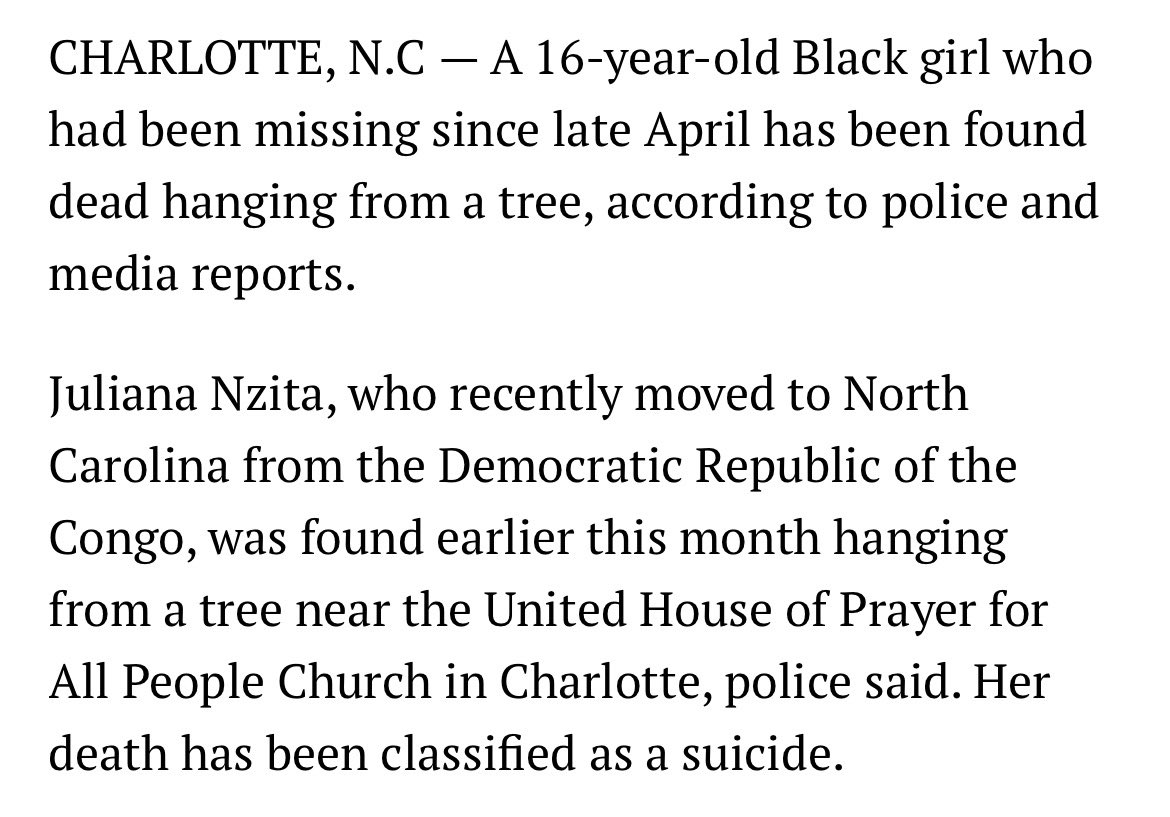 CHARLOTTE, N.C — A 16-year-old Black girl who had been missing since late April has been found dead hanging from a tree, according to police and media reports.

Juliana Nzita, who recently moved to North Carolina from the Democratic Republic of the Congo, was found earlier this month hanging from a tree near the United House of Prayer for All People Church in Charlotte, police said. Her death has been classified as a suicide.